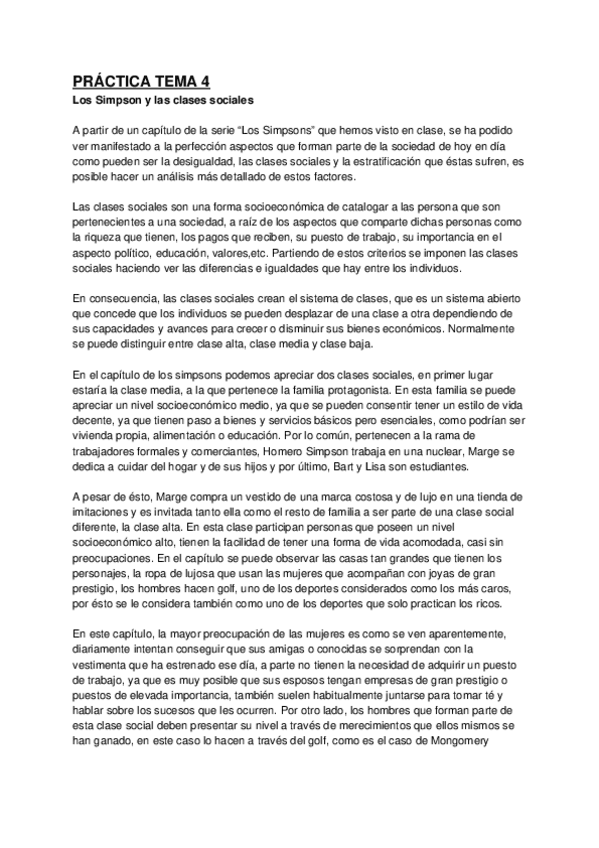 PRÁCTICA TEMA 4
Los Simpson y las clases sociales

A partir de un capítulo de la serie "Los Simpsons" que hemos visto en clase, se ha podido ver manifestado a la perfección aspectos que forman parte de la sociedad de hoy en día como pueden ser la desigualdad, las clases sociales y la estratificación que éstas sufren, es posible hacer un análisis más detallado de estos factores.

Las clases sociales son una forma socioeconómica de catalogar a las persona que son pertenecientes a una sociedad, a raíz de los aspectos que comparte dichas personas como la riqueza que tienen, los pagos que reciben, su puesto de trabajo, su importancia en el aspecto político, educación, valores,etc. Partiendo de estos criterios se imponen las clases sociales haciendo ver las diferencias e igualdades que hay entre los individuos.

En consecuencia, las clases sociales crean el sistema de clases, que es un sistema abierto que concede que los individuos se pueden desplazar de una clase a otra dependiendo de sus capacidades y avances para crecer o disminuir sus bienes económicos. Normalmente se puede distinguir entre clase alta, clase media y clase baja.

En el capítulo de los simpsons podemos apreciar dos clases sociales, en primer lugar estaría la clase media, a la que pertenece la familia protagonista. En esta familia se puede apreciar un nivel socioeconómico medio, ya que se pueden consentir tener un estilo de vida decente, ya que tienen paso a bienes y servicios básicos pero esenciales, como podrían ser vivienda propia, alimentación o educación. Por lo común, pertenecen a la rama de trabajadores formales y comerciantes, Homero Simpson trabaja en una nuclear, Marge se dedica a cuidar del hogar y de sus hijos y por último, Bart y Lisa son estudiantes.

A pesar de ésto, Marge compra un vestido de una marca costosa y de lujo en una tienda de imitaciones y es invitada tanto ella como el resto de familia a ser parte de una clase social diferente, la clase alta. En esta clase participan personas que poseen un nivel socioeconómico alto, tienen la facilidad de tener una forma de vida acomodada, casi sin preocupaciones. En el capítulo se puede observar las casas tan grandes que tienen los personajes, la ropa de lujosa que usan las mujeres que acompañan con joyas de gran prestigio, los hombres hacen golf, uno de los deportes considerados como los más caros, por ésto se le considera también como uno de los deportes que solo practican los ricos.

En este capítulo, la mayor preocupación de las mujeres es como se ven aparentemente, diariamente intentan conseguir que sus amigas o conocidas se sorprendan con la vestimenta que ha estrenado ese día, a parte no tienen la necesidad de adquirir un puesto de trabajo, ya que es muy posible que sus esposos tengan empresas de gran prestigio o puestos de elevada importancia, también suelen habitualmente juntarse para tomar té y hablar sobre los sucesos que les ocurren. Por otro lado, los hombres que forman parte de esta clase social deben presentar su nivel a través de merecimientos que ellos mismos se han ganado, en este caso lo hacen a través del golf, como es el caso de Mongomery